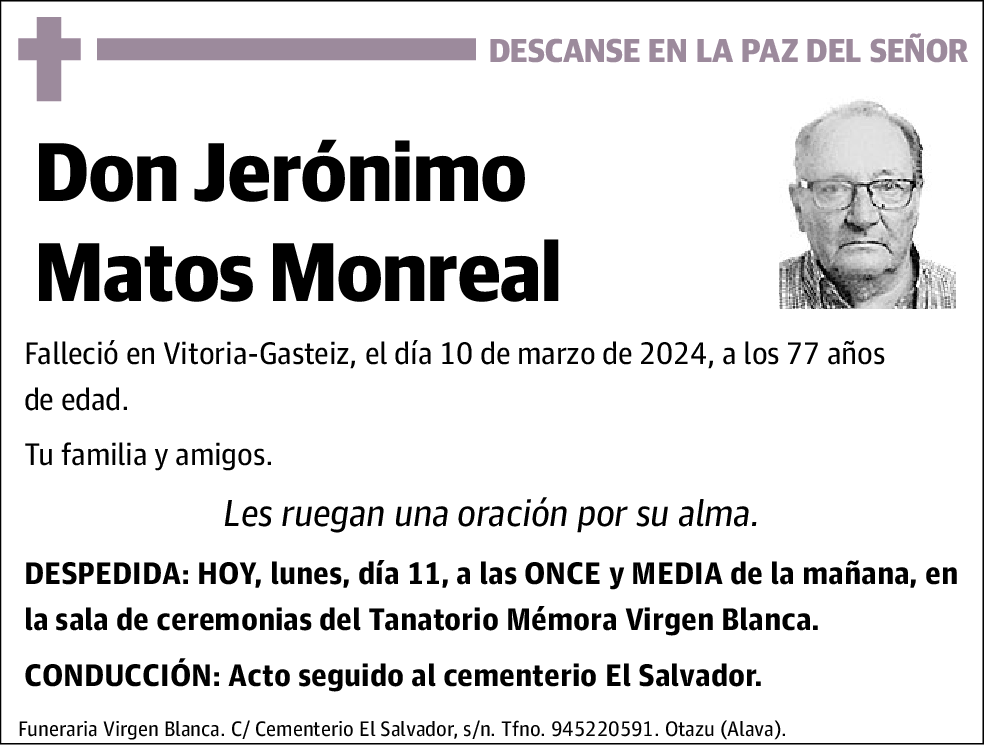 DESCANSE EN LA PAZ DEL SEÑOR

Don Jerónimo Matos Monreal

Falleció en Vitoria-Gasteiz, el día 10 de marzo de 2024, a los 77 años de edad.

Tu familia y amigos.

Les ruegan una oración por su alma.

DESPEDIDA: HOY, lunes, día 11, a las ONCE y MEDIA de la mañana, en la sala de ceremonias del Tanatorio Mémora Virgen Blanca.

CONDUCCIÓN: Acto seguido al cementerio El Salvador.

Funeraria Virgen Blanca. C/ Cementerio El Salvador, s/n. Tfno. 945220591. Otazu (Alava).